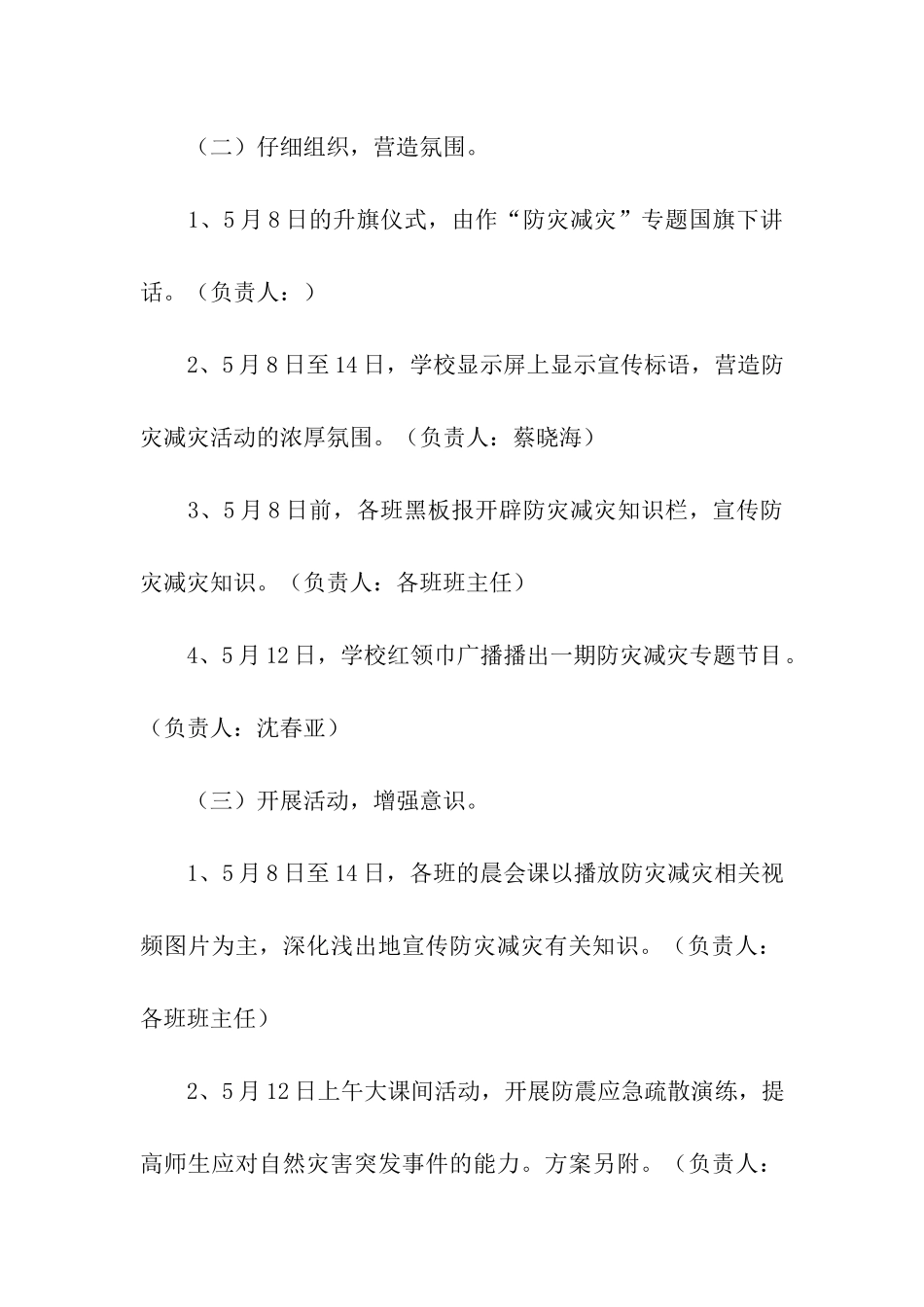 （二）仔细组织，营造氛围。

1、5月8日的升旗仪式，由作“防灾减灾”专题国旗下讲话。（负责人：）

2、5月8日至14日，学校显示屏上显示宣传标语，营造防灾减灾活动的浓厚氛围。（负责人：蔡晓海）

3、5月8日前，各班黑板报开辟防灾减灾知识栏，宣传防灾减灾知识。（负责人：各班班主任）

4、5月12日，学校红领巾广播播出一期防灾减灾专题节目。（负责人：沈春亚）

（三）开展活动，增强意识。

1、5月8日至14日，各班的晨会课以播放防灾减灾相关视频图片为主，深化浅出地宣传防灾减灾有关知识。（负责人：各班班主任）

2、5月12日上午大课间活动，开展防震应急疏散演练，提高师生应对自然灾害突发事件的能力。方案另附。（负责人：